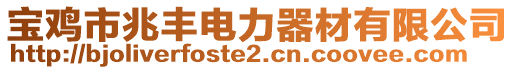 宝鸡市兆丰电力器材有限公司
http://bjoliverfoste2.cn.coovee.com